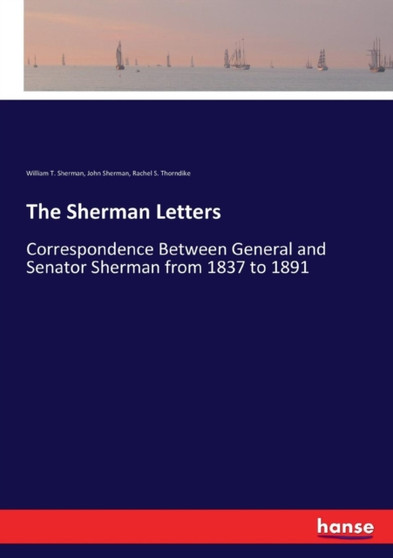 William T. Sherman, John Sherman, Rachel S. Thorndike

The Sherman Letters

Correspondence Between General and Senator Sherman from 1837 to 1891

hanse